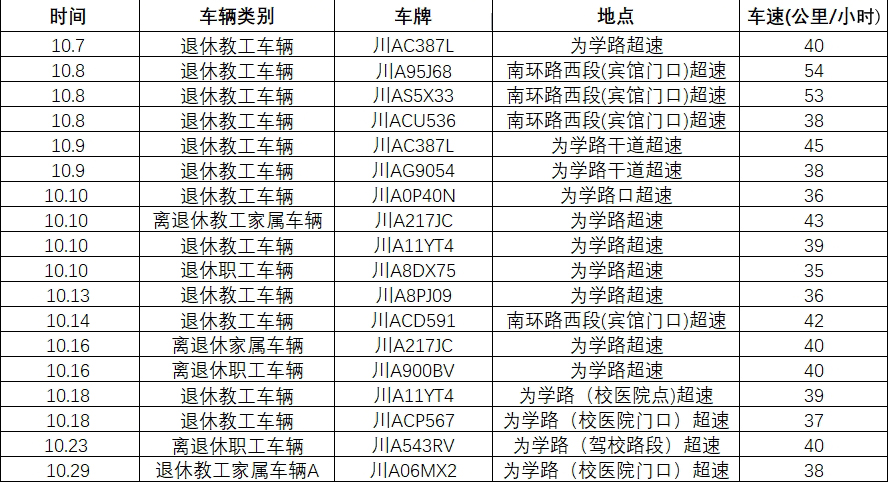 | 时间 | 车辆类别 | 车牌 | 地点 | 车速(公里/小时) |
|---|---|---|---|---|
| 10.7 | 退休教工车辆 | 川AC387L | 为学路超速 | 40 |
| 10.8 | 退休教工车辆 | 川A95J68 | 南环路西段(宾馆门口)超速 | 54 |
| 10.8 | 退休教工车辆 | 川AS5X33 | 南环路西段(宾馆门口)超速 | 53 |
| 10.8 | 退休教工车辆 | 川ACU536 | 南环路西段(宾馆门口)超速 | 38 |
| 10.9 | 退休教工车辆 | 川AC387L | 为学路干道超速 | 45 |
| 10.9 | 退休教工车辆 | 川AG9054 | 为学路干道超速 | 38 |
| 10.10 | 退休教工车辆 | 川A0P40N | 为学路口超速 | 36 |
| 10.10 | 离退休教工家属车辆 | 川A217JC | 为学路超速 | 43 |
| 10.10 | 退休教工车辆 | 川A11YT4 | 为学路超速 | 39 |
| 10.10 | 退休职工车辆 | 川A8DX75 | 为学路超速 | 35 |
| 10.13 | 退休教工车辆 | 川A8PJ09 | 为学路超速 | 36 |
| 10.14 | 退休教工车辆 | 川ACD591 | 南环路西段(宾馆门口)超速 | 42 |
| 10.16 | 离退休家属车辆 | 川A217JC | 为学路超速 | 40 |
| 10.16 | 离退休职工车辆 | 川A900BV | 为学路超速 | 40 |
| 10.18 | 退休教工车辆 | 川A11YT4 | 为学路(校医院点)超速 | 39 |
| 10.18 | 退休教工车辆 | 川ACP567 | 为学路(校医院门口)超速 | 37 |
| 10.23 | 离退休职工车辆 | 川A543RV | 为学路(驾校路段)超速 | 40 |
| 10.29 | 退休教工家属车辆A | 川A06MX2 | 为学路(校医院门口)超速 | 38 |